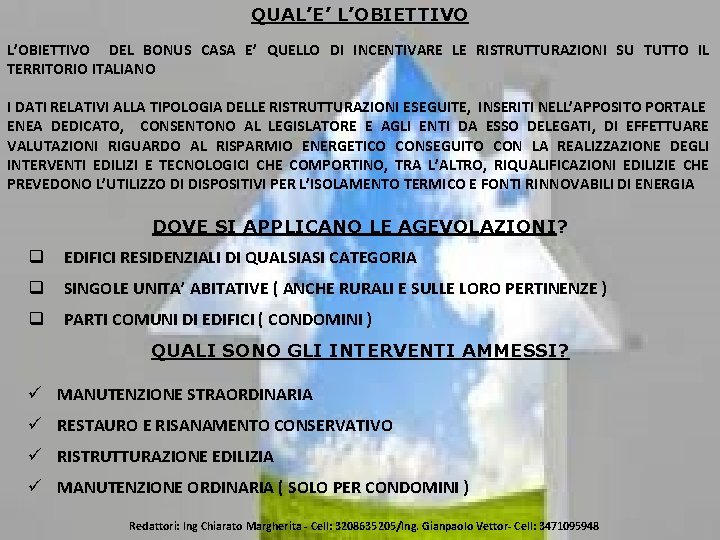 QUAL'E' L'OBIETTIVO

L'OBIETTIVO DEL BONUS CASA E' QUELLO DI INCENTIVARE LE RISTRUTTURAZIONI SU TUTTO IL TERRITORIO ITALIANO

I DATI RELATIVI ALLA TIPOLOGIA DELLE RISTRUTTURAZIONI ESEGUITE, INSERITI NELL'APPOSITO PORTALE ENEA DEDICATO, CONSENTONO AL LEGISLATORE E AGLI ENTI DA ESSO DELEGATI, DI EFFETTUARE VALUTAZIONI RIGUARDO AL RISPARMIO ENERGETICO CONSEGUITO CON LA REALIZZAZIONE DEGLI INTERVENTI EDILIZI E TECNOLOGICI CHE COMPORTINO, TRA L'ALTRO, RIQUALIFICAZIONI EDILIZIE CHE PREVEDONO L'UTILIZZO DI DISPOSITIVI PER L'ISOLAMENTO TERMICO E FONTI RINNOVABILI DI ENERGIA

DOVE SI APPLICANO LE AGEVOLAZIONI?

❑ EDIFICI RESIDENZIALI DI QUALSIASI CATEGORIA
❑ SINGOLE UNITA' ABITATIVE ( ANCHE RURALI E SULLE LORO PERTINENZE )
❑ PARTI COMUNI DI EDIFICI ( CONDOMINI )

QUALI SONO GLI INTERVENTI AMMESSI?

✓ MANUTENZIONE STRAORDINARIA
✓ RESTAURO E RISANAMENTO CONSERVATIVO
✓ RISTRUTTURAZIONE EDILIZIA
✓ MANUTENZIONE ORDINARIA ( SOLO PER CONDOMINI )

Redattori: Ing Chiarato Margherita - Cell: 3208635205/Ing. Gianpaolo Vettor- Cell: 3471095948